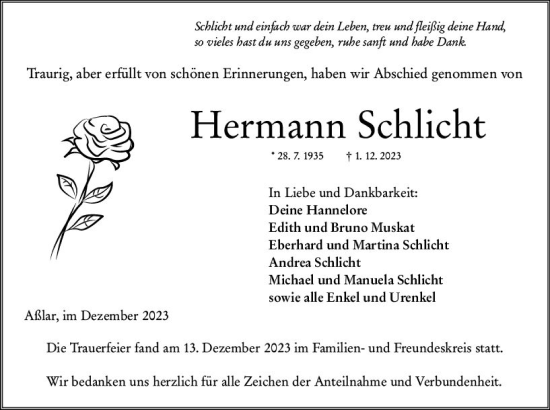 Schlicht und einfach war dein Leben, treu und fleißig deine Hand, so vieles hast du uns gegeben, ruhe sanft und habe Dank.

Traurig, aber erfüllt von schönen Erinnerungen, haben wir Abschied genommen von

Hermann Schlicht

* 28. 7. 1935 † 1. 12. 2023

In Liebe und Dankbarkeit:
Deine Hannelore
Edith und Bruno Muskat
Eberhard und Martina Schlicht
Andrea Schlicht
Michael und Manuela Schlicht
sowie alle Enkel und Urenkel

Aßlar, im Dezember 2023

Die Trauerfeier fand am 13. Dezember 2023 im Familien- und Freundeskreis statt.

Wir bedanken uns herzlich für alle Zeichen der Anteilnahme und Verbundenheit.